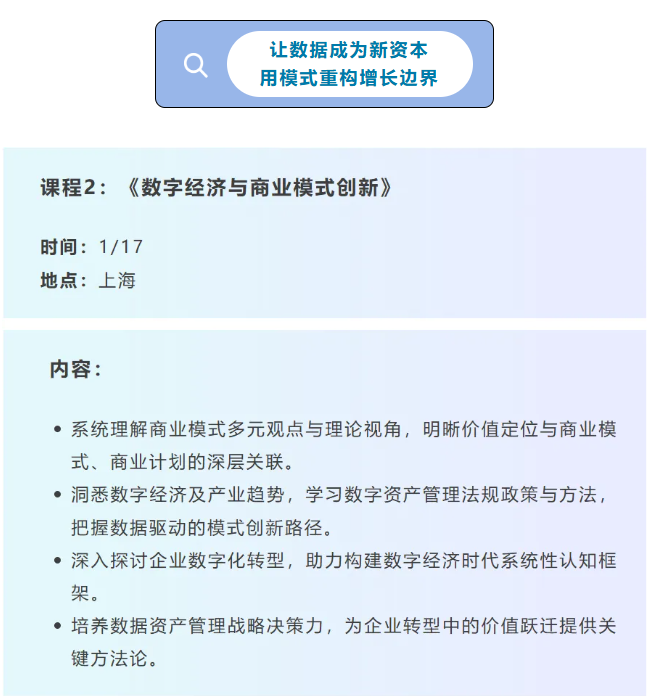 让数据成为新资本
用模式重构增长边界

课程2：《数字经济与商业模式创新》

时间：1/17
地点：上海

内容：

• 系统理解商业模式多元观点与理论视角，明晰价值定位与商业模式、商业计划的深层关联。
• 洞悉数字经济及产业趋势，学习数字资产管理法规政策与方法，把握数据驱动的模式创新路径。
• 深入探讨企业数字化转型，助力构建数字经济时代系统性认知框架。
• 培养数据资产管理战略决策力，为企业转型中的价值跃迁提供关键方法论。